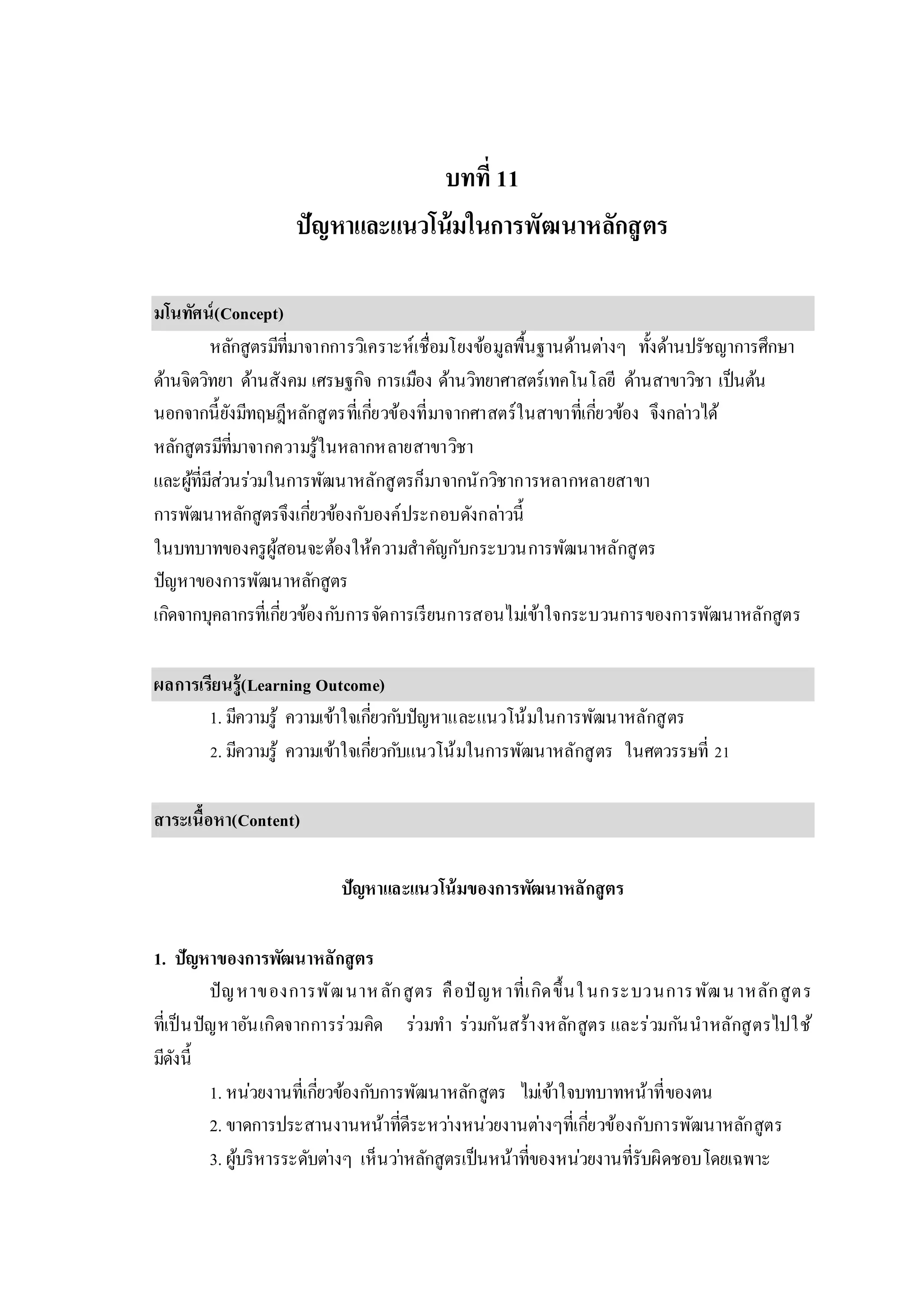 บทที่ 11

ปัญหาและแนวโน้มในการพัฒนาหลักสูตร

มโนทัศน์(Concept)

หลักสูตรมีที่มาจากการวิเคราะห์เชื่อมโยงข้อมูลพื้นฐานด้านต่างๆ ทั้งด้านปรัชญาการศึกษา ด้านจิตวิทยา ด้านสังคม เศรษฐกิจ การเมือง ด้านวิทยาศาสตร์เทคโนโลยี ด้านสาขาวิชา เป็นต้น นอกจากนี้ยังมีทฤษฎีหลักสูตรที่เกี่ยวข้องที่มาจากศาสตร์ในสาขาที่เกี่ยวข้อง จึงกล่าวได้ หลักสูตรมีที่มาจากความรู้ในหลากหลายสาขาวิชา และผู้ที่มีส่วนร่วมในการพัฒนาหลักสูตรก็มาจากนักวิชาการหลากหลายสาขา การพัฒนาหลักสูตรจึงเกี่ยวข้องกับองค์ประกอบดังกล่าวนี้ ในบทบาทของครูผู้สอนจะต้องให้ความสำคัญกับกระบวนการพัฒนาหลักสูตร ปัญหาของการพัฒนาหลักสูตร เกิดจากบุคลากรที่เกี่ยวข้องกับการจัดการเรียนการสอนไม่เข้าใจกระบวนการของการพัฒนาหลักสูตร

ผลการเรียนรู้(Learning Outcome)

1. มีความรู้ ความเข้าใจเกี่ยวกับปัญหาและแนวโน้มในการพัฒนาหลักสูตร

2. มีความรู้ ความเข้าใจเกี่ยวกับแนวโน้มในการพัฒนาหลักสูตร ในศตวรรษที่ 21

สาระเนื้อหา(Content)

ปัญหาและแนวโน้มของการพัฒนาหลักสูตร

1. ปัญหาของการพัฒนาหลักสูตร

ปัญหาของการพัฒนาหลักสูตร คือปัญหาที่เกิดขึ้นในกระบวนการพัฒนาหลักสูตร ที่เป็นปัญหาอันเกิดจากการร่วมคิด ร่วมทำ ร่วมกันสร้างหลักสูตร และร่วมกันนำหลักสูตรไปใช้ มีดังนี้

1. หน่วยงานที่เกี่ยวข้องกับการพัฒนาหลักสูตร ไม่เข้าใจบทบาทหน้าที่ของตน

2. ขาดการประสานงานหน้าที่ดีระหว่างหน่วยงานต่างๆที่เกี่ยวข้องกับการพัฒนาหลักสูตร

3. ผู้บริหารระดับต่างๆ เห็นว่าหลักสูตรเป็นหน้าที่ของหน่วยงานที่รับผิดชอบโดยเฉพาะ